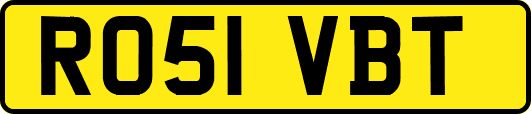 RO51 VBT